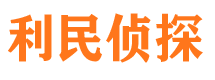 利民侦探